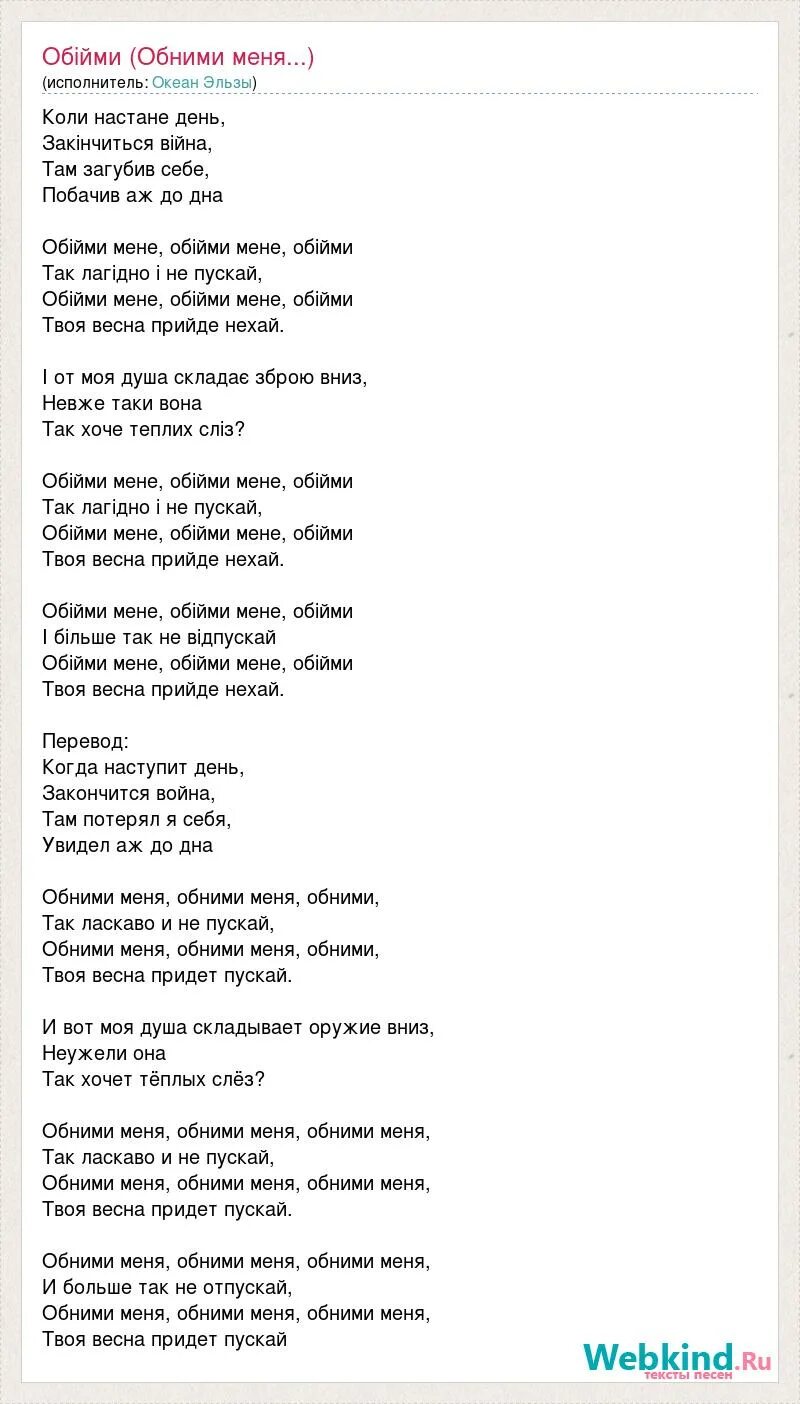 Обійми (Обними меня...)
(исполнитель: Океан Эльзы)

Коли настане день,
Закінчиться війна,
Там загубив себе,
Побачив аж до дна

Обійми мене, обійми мене, обійми
Так лагідно і не пускай,
Обійми мене, обійми мене, обійми
Твоя весна прийде нехай.

І от моя душа складає зброю вниз,
Невже таки вона
Так хоче теплих сліз?

Обійми мене, обійми мене, обійми
Так лагідно і не пускай,
Обійми мене, обійми мене, обійми
Твоя весна прийде нехай.

Обійми мене, обійми мене, обійми
І більше так не відпускай
Обійми мене, обійми мене, обійми
Твоя весна прийде нехай.

Перевод:
Когда наступит день,
Закончится война,
Там потерял я себя,
Увидел аж до дна

Обними меня, обними меня, обними,
Так ласкаво и не пускай,
Обними меня, обними меня, обними,
Твоя весна придет пускай.

И вот моя душа складывает оружие вниз,
Неужели она
Так хочет тёплых слёз?

Обними меня, обними меня, обними меня,
Так ласкаво и не пускай,
Обними меня, обними меня, обними меня,
Твоя весна придет пускай.

Обними меня, обними меня, обними меня,
И больше так не отпускай,
Обними меня, обними меня, обними меня,
Твоя весна придет пускай

Webkind.Ru
тексты песен